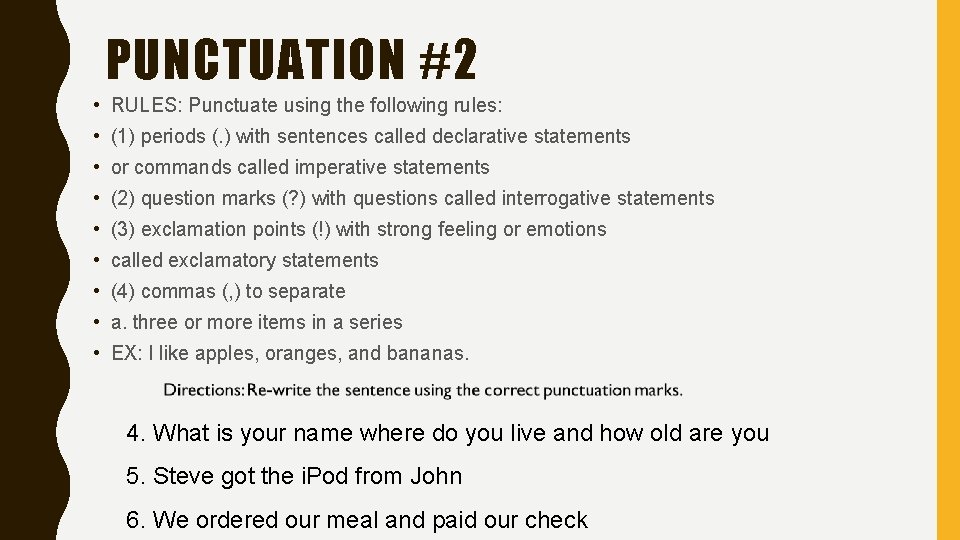 PUNCTUATION #2

• RULES: Punctuate using the following rules:
• (1) periods (.) with sentences called declarative statements
• or commands called imperative statements
• (2) question marks (?) with questions called interrogative statements
• (3) exclamation points (!) with strong feeling or emotions
• called exclamatory statements
• (4) commas (,) to separate
• a. three or more items in a series
• EX: I like apples, oranges, and bananas.

Directions: Re-write the sentence using the correct punctuation marks.

4. What is your name where do you live and how old are you

5. Steve got the iPod from John

6. We ordered our meal and paid our check